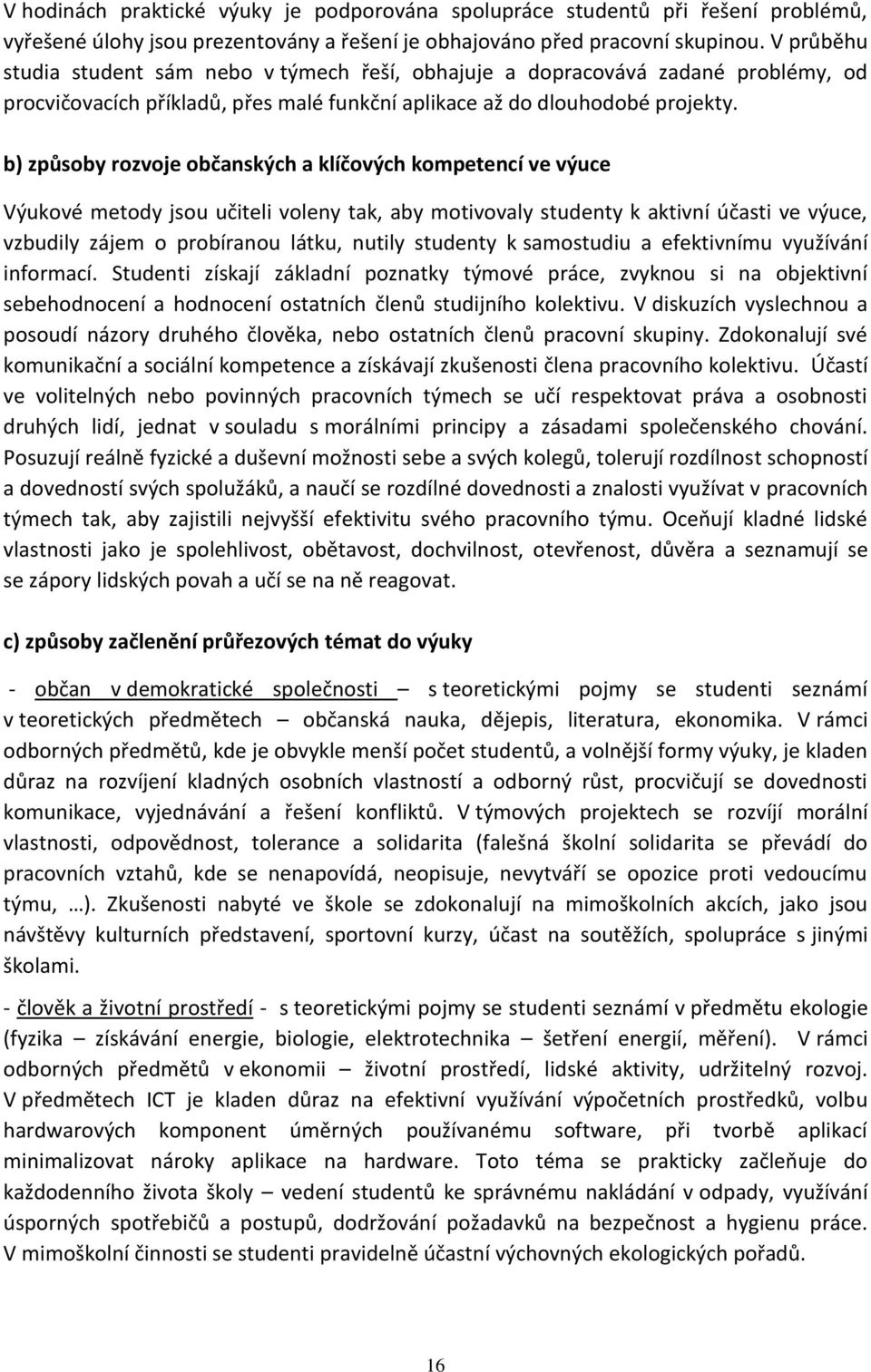 V hodinách praktické výuky je podporována spolupráce studentů při řešení problémů, vyřešené úlohy jsou prezentovány a řešení je obhajováno před pracovní skupinou. V průběhu studia student sám nebo v týmech řeší, obhajuje a dopracovává zadané problémy, od procvičovacích příkladů, přes malé funkční aplikace až do dlouhodobé projekty.

b) způsoby rozvoje občanských a klíčových kompetencí ve výuce

Výukové metody jsou učiteli voleny tak, aby motivovaly studenty k aktivní účasti ve výuce, vzbudily zájem o probíranou látku, nutily studenty k samostudiu a efektivnímu využívání informací. Studenti získají základní poznatky týmové práce, zvyknou si na objektivní sebehodnocení a hodnocení ostatních členů studijního kolektivu. V diskuzích vyslechnou a posoudí názory druhého člověka, nebo ostatních členů pracovní skupiny. Zdokonalují své komunikační a sociální kompetence a získávají zkušenosti člena pracovního kolektivu. Účastí ve volitelných nebo povinných pracovních týmech se učí respektovat práva a osobnosti druhých lidí, jednat v souladu s morálními principy a zásadami společenského chování. Posuzují reálně fyzické a duševní možnosti sebe a svých kolegů, tolerují rozdílnost schopností a dovedností svých spolužáků, a naučí se rozdílné dovednosti a znalosti využívat v pracovních týmech tak, aby zajistili nejvyšší efektivitu svého pracovního týmu. Oceňují kladné lidské vlastnosti jako je spolehlivost, obětavost, dochvilnost, otevřenost, důvěra a seznamují se se zápory lidských povah a učí se na ně reagovat.

c) způsoby začlenění průřezových témat do výuky

- občan v demokratické společnosti – s teoretickými pojmy se studenti seznámí v teoretických předmětech – občanská nauka, dějepis, literatura, ekonomika. V rámci odborných předmětů, kde je obvykle menší počet studentů, a volnější formy výuky, je kladen důraz na rozvíjení kladných osobních vlastností a odborný růst, procvičují se dovednosti komunikace, vyjednávání a řešení konfliktů. V týmových projektech se rozvíjí morální vlastnosti, odpovědnost, tolerance a solidarita (falešná školní solidarita se převádí do pracovních vztahů, kde se nenapovídá, neopisuje, nevytváří se opozice proti vedoucímu týmu, …). Zkušenosti nabyté ve škole se zdokonalují na mimoškolních akcích, jako jsou návštěvy kulturních představení, sportovní kurzy, účast na soutěžích, spolupráce s jinými školami.

- člověk a životní prostředí - s teoretickými pojmy se studenti seznámí v předmětu ekologie (fyzika – získávání energie, biologie, elektrotechnika – šetření energií, měření). V rámci odborných předmětů v ekonomii – životní prostředí, lidské aktivity, udržitelný rozvoj. V předmětech ICT je kladen důraz na efektivní využívání výpočetních prostředků, volbu hardwarových komponent úměrných používanému software, při tvorbě aplikací minimalizovat nároky aplikace na hardware. Toto téma se prakticky začleňuje do každodenního života školy – vedení studentů ke správnému nakládání v odpady, využívání úsporných spotřebičů a postupů, dodržování požadavků na bezpečnost a hygienu práce. V mimoškolní činnosti se studenti pravidelně účastní výchovných ekologických pořadů.

16